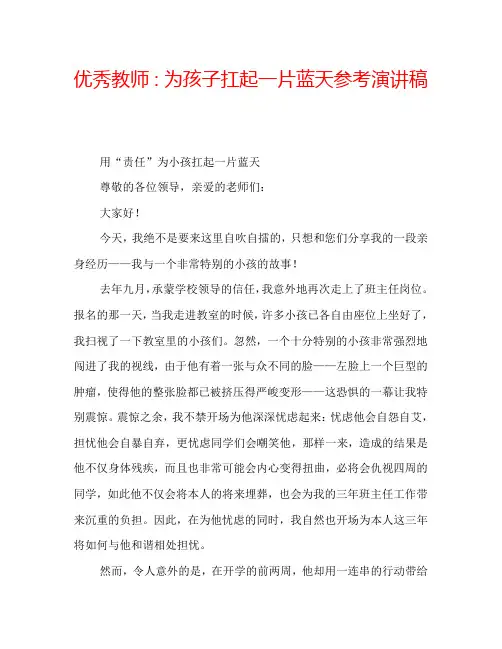 优秀教师：为孩子扛起一片蓝天参考演讲稿

用“责任”为小孩扛起一片蓝天

尊敬的各位领导，亲爱的老师们：

大家好！

今天，我绝不是要来这里自吹自擂的，只想和您们分享我的一段亲身经历——我与一个非常特别的小孩的故事！

去年九月，承蒙学校领导的信任，我意外地再次走上了班主任岗位。报名的那一天，当我走进教室的时候，许多小孩已各自由座位上坐好了，我扫视了一下教室里的小孩们。忽然，一个十分特别的小孩非常强烈地闯进了我的视线，由于他有着一张与众不同的脸——左脸上一个巨型的肿瘤，使得他的整张脸都已被挤压得严峻变形——这恐惧的一幕让我特别震惊。震惊之余，我不禁开场为他深深忧虑起来：忧虑他会自怨自艾，担忧他会自暴自弃，更忧虑同学们会嘲笑他，那样一来，造成的结果是他不仅身体残疾，而且也非常可能会内心变得扭曲，必将会仇视四周的同学，如此他不仅会将本人的将来埋葬，也会为我的三年班主任工作带来沉重的负担。因此，在为他忧虑的同时，我自然也开场为本人这三年将如何与他和谐相处担忧。

然而，令人意外的是，在开学的前两周，他却用一连串的行动带给